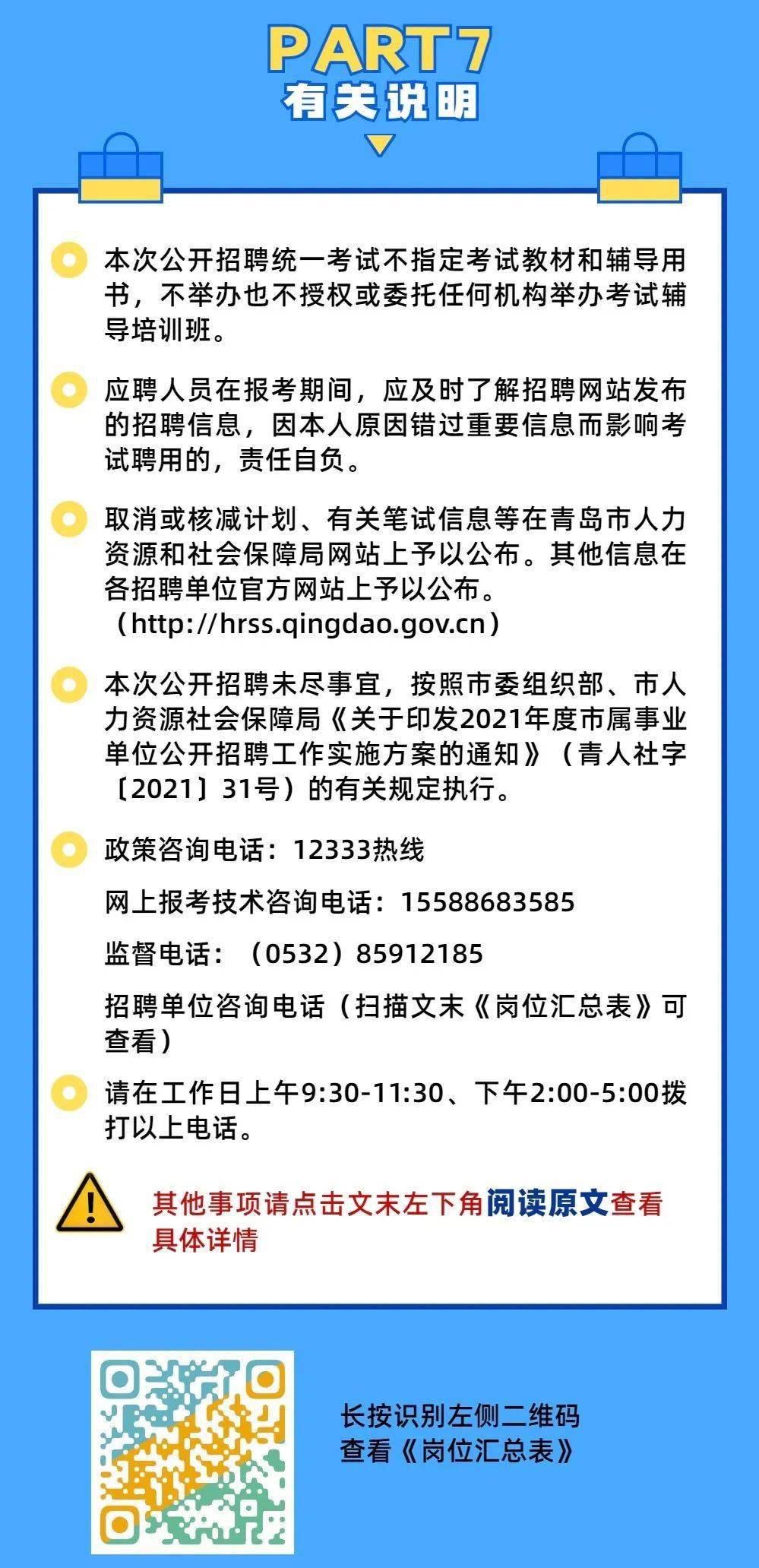 PART 7
有关说明

本次公开招聘统一考试不指定考试教材和辅导用书，不举办也不授权或委托任何机构举办考试辅导培训班。

应聘人员在报考期间，应及时了解招聘网站发布的招聘信息，因本人原因错过重要信息而影响考试聘用的，责任自负。

取消或核减计划、有关笔试信息等在青岛市人力资源和社会保障局网站上予以公布。其他信息在各招聘单位官方网站上予以公布。（http://hrss.qingdao.gov.cn）

本次公开招聘未尽事宜，按照市委组织部、市人力资源社会保障局《关于印发2021年度市属事业单位公开招聘工作实施方案的通知》（青人社字〔2021〕31号）的有关规定执行。

政策咨询电话：12333热线

网上报考技术咨询电话：15588683585

监督电话：（0532）85912185

招聘单位咨询电话（扫描文末《岗位汇总表》可查看）

请在工作日上午9:30-11:30、下午2:00-5:00拨打以上电话。

其他事项请点击文末左下角阅读原文查看具体详情

长按识别左侧二维码
查看《岗位汇总表》